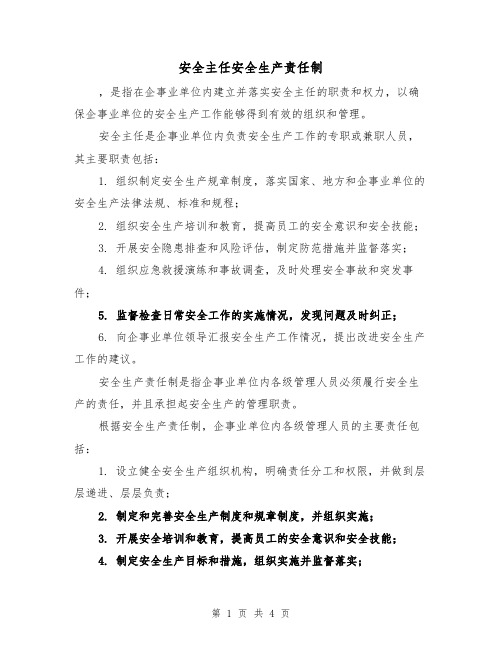 安全主任安全生产责任制

，是指在企事业单位内建立并落实安全主任的职责和权力，以确保企事业单位的安全生产工作能够得到有效的组织和管理。

安全主任是企事业单位内负责安全生产工作的专职或兼职人员，其主要职责包括：

1. 组织制定安全生产规章制度，落实国家、地方和企事业单位的安全生产法律法规、标准和规程；

2. 组织安全生产培训和教育，提高员工的安全意识和安全技能；

3. 开展安全隐患排查和风险评估，制定防范措施并监督落实；

4. 组织应急救援演练和事故调查，及时处理安全事故和突发事件；

5. 监督检查日常安全工作的实施情况，发现问题及时纠正；

6. 向企事业单位领导汇报安全生产工作情况，提出改进安全生产工作的建议。

安全生产责任制是指企事业单位内各级管理人员必须履行安全生产的责任，并且承担起安全生产的管理职责。

根据安全生产责任制，企事业单位内各级管理人员的主要责任包括：

1. 设立健全安全生产组织机构，明确责任分工和权限，并做到层层递进、层层负责；

2. 制定和完善安全生产制度和规章制度，并组织实施；

3. 开展安全培训和教育，提高员工的安全意识和安全技能；

4. 制定安全生产目标和措施，组织实施并监督落实；

第 1 页 共 4 页